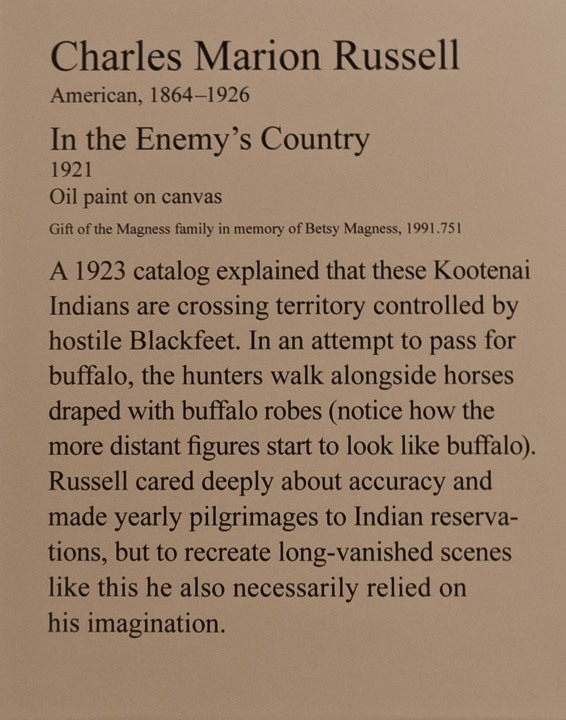 Charles Marion Russell
American, 1864–1926

In the Enemy's Country
1921
Oil paint on canvas
Gift of the Magness family in memory of Betsy Magness, 1991.751

A 1923 catalog explained that these Kootenai Indians are crossing territory controlled by hostile Blackfeet. In an attempt to pass for buffalo, the hunters walk alongside horses draped with buffalo robes (notice how the more distant figures start to look like buffalo). Russell cared deeply about accuracy and made yearly pilgrimages to Indian reservations, but to recreate long-vanished scenes like this he also necessarily relied on his imagination.